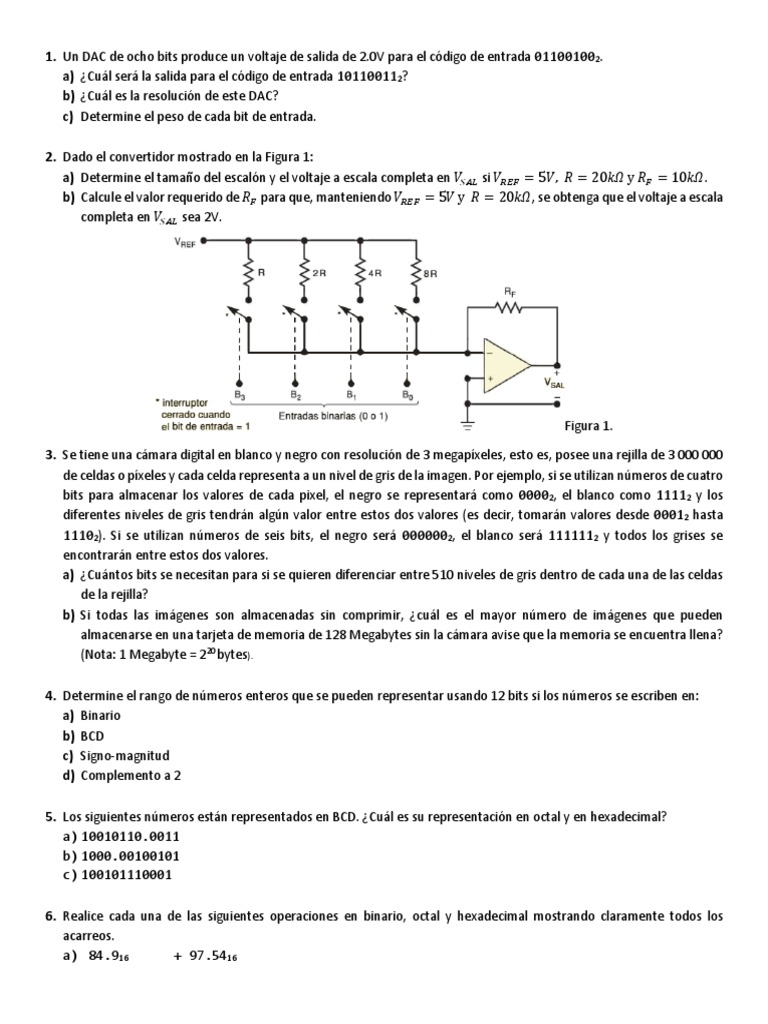 1. Un DAC de ocho bits produce un voltaje de salida de 2.0V para el código de entrada $01100100_2$.
a) ¿Cuál será la salida para el código de entrada $10110011_2$?
b) ¿Cuál es la resolución de este DAC?
c) Determine el peso de cada bit de entrada.

2. Dado el convertidor mostrado en la Figura 1:
a) Determine el tamaño del escalón y el voltaje a escala completa en $V_{SAL}$ si $V_{REF} = 5V$, $R = 20k\Omega$ y $R_F = 10k\Omega$.
b) Calcule el valor requerido de $R_F$ para que, manteniendo $V_{REF} = 5V$ y $R = 20k\Omega$, se obtenga que el voltaje a escala completa en $V_{SAL}$ sea 2V.

$V_{REF}$
R
2R
4R
8R
$R_F$
$V_{SAL}$
$B_3$
$B_2$
$B_1$
$B_0$
* interruptor cerrado cuando el bit de entrada = 1
Entradas binarias (0 o 1)
Figura 1.

3. Se tiene una cámara digital en blanco y negro con resolución de 3 megapíxeles, esto es, posee una rejilla de 3 000 000 de celdas o píxeles y cada celda representa a un nivel de gris de la imagen. Por ejemplo, si se utilizan números de cuatro bits para almacenar los valores de cada pixel, el negro se representará como $0000_2$, el blanco como $1111_2$ y los diferentes niveles de gris tendrán algún valor entre estos dos valores (es decir, tomarán valores desde $0001_2$ hasta $1110_2$). Si se utilizan números de seis bits, el negro será $000000_2$, el blanco será $111111_2$ y todos los grises se encontrarán entre estos dos valores.
a) ¿Cuántos bits se necesitan para si se quieren diferenciar entre 510 niveles de gris dentro de cada una de las celdas de la rejilla?
b) Si todas las imágenes son almacenadas sin comprimir, ¿cuál es el mayor número de imágenes que pueden almacenarse en una tarjeta de memoria de 128 Megabytes sin la cámara avise que la memoria se encuentra llena? (Nota: 1 Megabyte = $2^{20}$ bytes).

4. Determine el rango de números enteros que se pueden representar usando 12 bits si los números se escriben en:
a) Binario
b) BCD
c) Signo-magnitud
d) Complemento a 2

5. Los siguientes números están representados en BCD. ¿Cuál es su representación en octal y en hexadecimal?
a) 10010110.0011
b) 1000.00100101
c) 100101110001

6. Realice cada una de las siguientes operaciones en binario, octal y hexadecimal mostrando claramente todos los acarreos.
a) $84.9_{16}$ + $97.54_{16}$